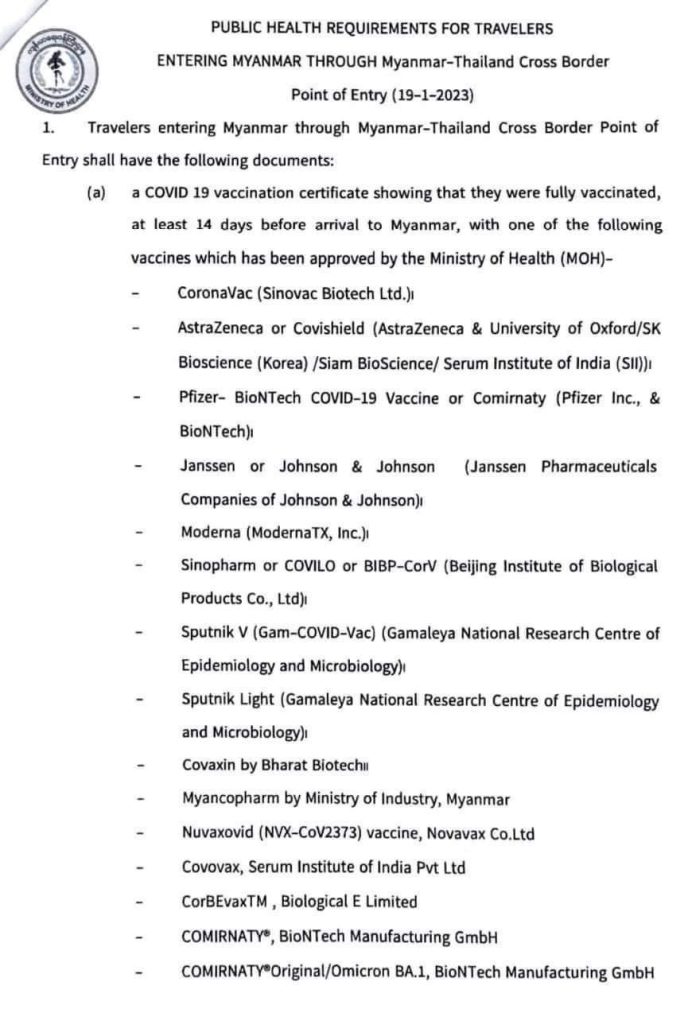 MINISTRY OF HEALTH

PUBLIC HEALTH REQUIREMENTS FOR TRAVELERS

ENTERING MYANMAR THROUGH Myanmar-Thailand Cross Border

Point of Entry (19-1-2023)

1. Travelers entering Myanmar through Myanmar-Thailand Cross Border Point of Entry shall have the following documents:

(a) a COVID 19 vaccination certificate showing that they were fully vaccinated, at least 14 days before arrival to Myanmar, with one of the following vaccines which has been approved by the Ministry of Health (MOH)-

- CoronaVac (Sinovac Biotech Ltd.)၊
- AstraZeneca or Covishield (AstraZeneca & University of Oxford/SK Bioscience (Korea) /Siam BioScience/ Serum Institute of India (SII))၊
- Pfizer- BioNTech COVID-19 Vaccine or Comirnaty (Pfizer Inc., & BioNTech)၊
- Janssen or Johnson & Johnson (Janssen Pharmaceuticals Companies of Johnson & Johnson)၊
- Moderna (ModernaTX, Inc.)၊
- Sinopharm or COVILO or BIBP-CorV (Beijing Institute of Biological Products Co., Ltd)၊
- Sputnik V (Gam-COVID-Vac) (Gamaleya National Research Centre of Epidemiology and Microbiology)၊
- Sputnik Light (Gamaleya National Research Centre of Epidemiology and Microbiology)၊
- Covaxin by Bharat Biotech။
- Myancopharm by Ministry of Industry, Myanmar
- Nuvaxovid (NVX-CoV2373) vaccine, Novavax Co.Ltd
- Covovax, Serum Institute of India Pvt Ltd
- CorBEvaxTM , Biological E Limited
- COMIRNATY®, BioNTech Manufacturing GmbH
- COMIRNATY®Original/Omicron BA.1, BioNTech Manufacturing GmbH